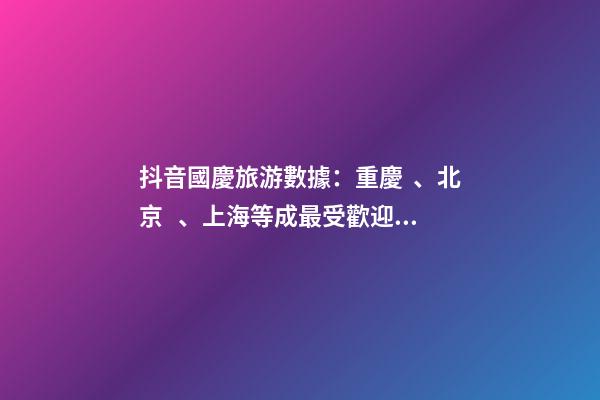 抖音國慶旅游數據：重慶 、北京 、上海等成最受歡迎...